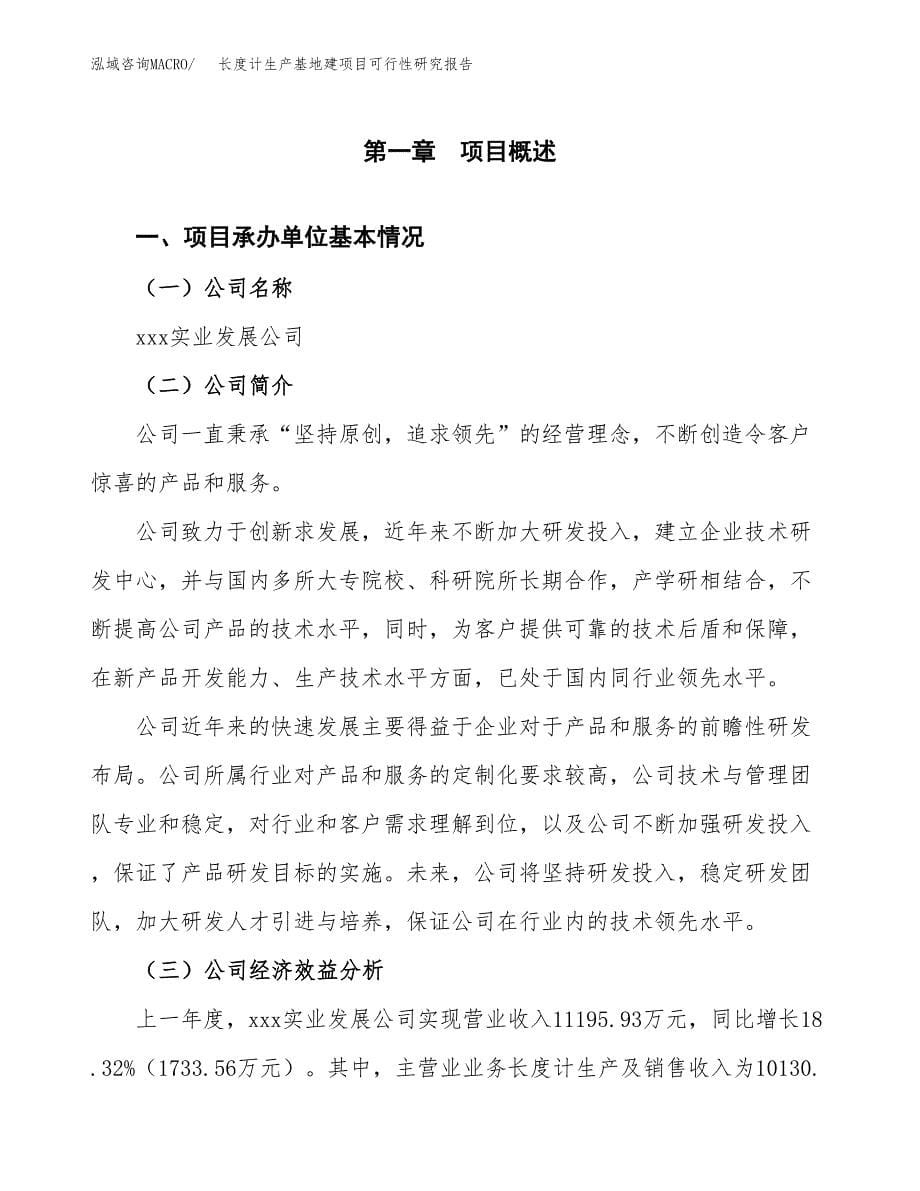 泓域咨询MACRO/ 长度计生产基地建项目可行性研究报告

第一章 项目概述

一、项目承办单位基本情况

（一）公司名称

xxx实业发展公司

（二）公司简介

公司一直秉承“坚持原创，追求领先”的经营理念，不断创造令客户惊喜的产品和服务。

公司致力于创新求发展，近年来不断加大研发投入，建立企业技术研发中心，并与国内多所大专院校、科研院所长期合作，产学研相结合，不断提高公司产品的技术水平，同时，为客户提供可靠的技术后盾和保障，在新产品开发能力、生产技术水平方面，已处于国内同行业领先水平。

公司近年来的快速发展主要得益于企业对于产品和服务的前瞻性研发布局。公司所属行业对产品和服务的定制化要求较高，公司技术与管理团队专业和稳定，对行业和客户需求理解到位，以及公司不断加强研发投入，保证了产品研发目标的实施。未来，公司将坚持研发投入，稳定研发团队，加大研发人才引进与培养，保证公司在行业内的技术领先水平。

（三）公司经济效益分析

上一年度，xxx实业发展公司实现营业收入11195.93万元，同比增长18.32%（1733.56万元）。其中，主营业业务长度计生产及销售收入为10130.